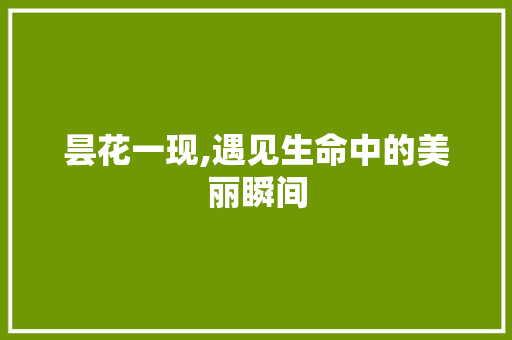 昙花一现,遇见生命中的美丽瞬间